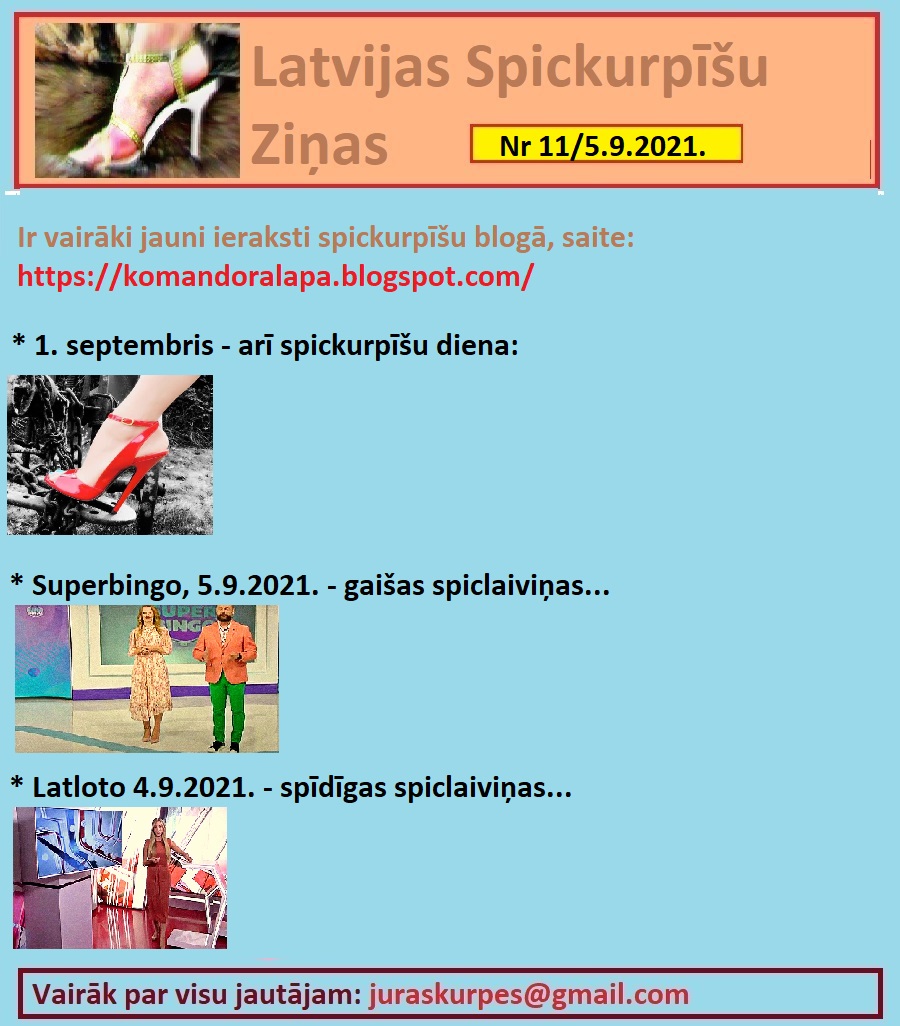 Latvijas Spickurpīšu Ziņas

Nr 11/5.9.2021.

Ir vairāki jauni ieraksti spickurpīšu blogā, saite: https://komandoralapa.blogspot.com/

* 1. septembris - arī spickurpīšu diena:

* Superbingo, 5.9.2021. - gaišas spiclaiviņas...

* Latloto 4.9.2021. - spīdīgas spiclaiviņas...

Vairāk par visu jautājam: juraskurpes@gmail.com